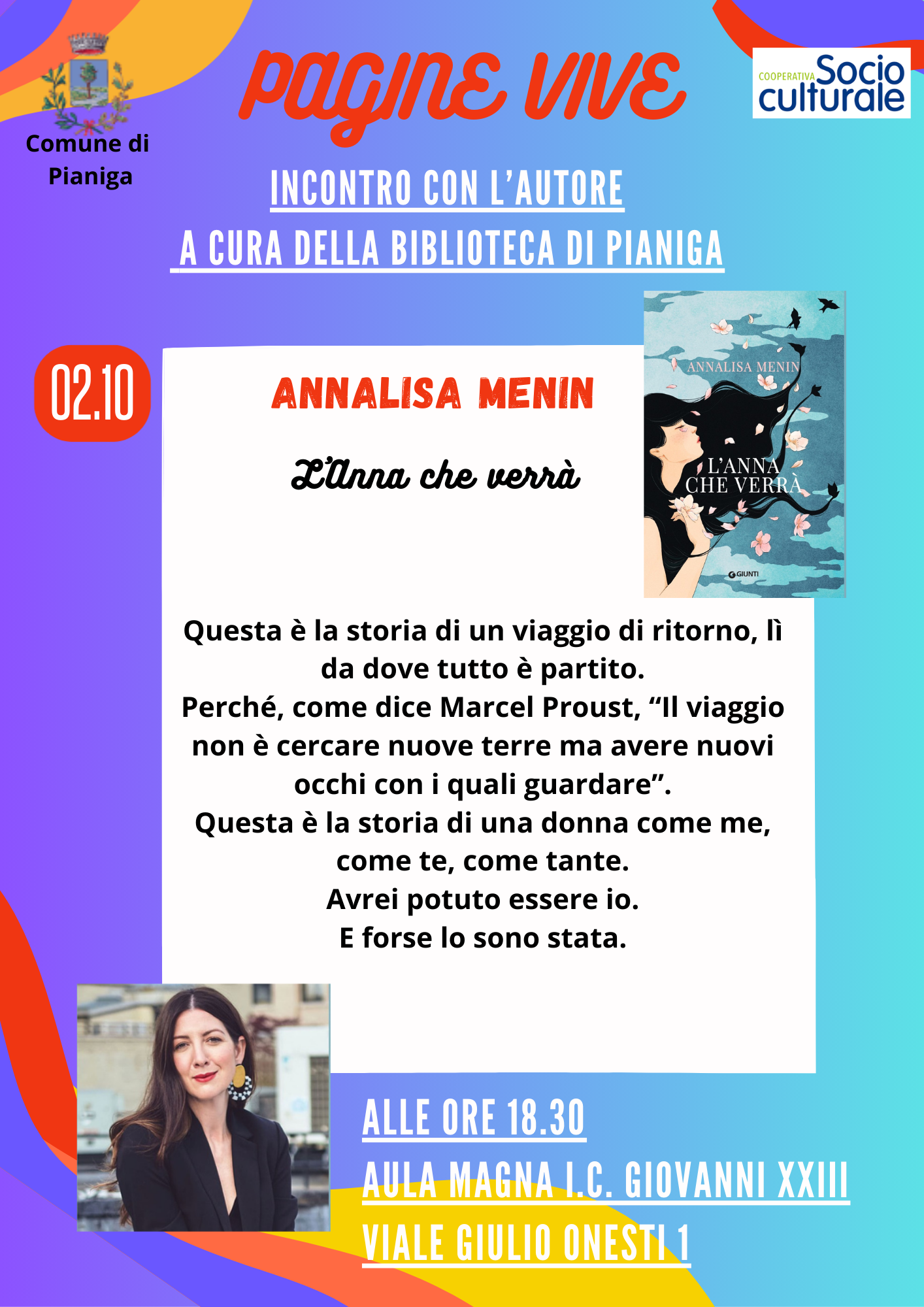 Comune di Pianiga

PAGINE VIVE

COOPERATIVA Socio culturale

INCONTRO CON L'AUTORE
A CURA DELLA BIBLIOTECA DI PIANIGA

02.10

ANNALISA MENIN

L'Anna che verrà

ANNALISA MENIN
L'ANNA CHE VERRÀ
GIUNTI

Questa è la storia di un viaggio di ritorno, lì da dove tutto è partito.
Perché, come dice Marcel Proust, "Il viaggio non è cercare nuove terre ma avere nuovi occhi con i quali guardare".
Questa è la storia di una donna come me, come te, come tante.
Avrei potuto essere io.
E forse lo sono stata.

ALLE ORE 18.30
AULA MAGNA I.C. GIOVANNI XXIII
VIALE GIULIO ONESTI 1